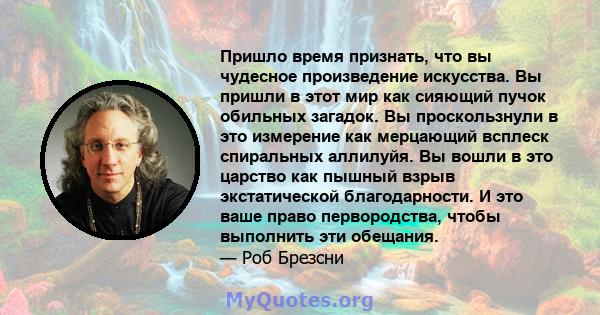 Пришло время признать, что вы чудесное произведение искусства. Вы пришли в этот мир как сияющий пучок обильных загадок. Вы проскользнули в это измерение как мерцающий всплеск спиральных аллилуйя. Вы вошли в это царство как пышный взрыв экстатической благодарности. И это ваше право первородства, чтобы выполнить эти обещания.
— Роб Брезсни

MyQuotes.org